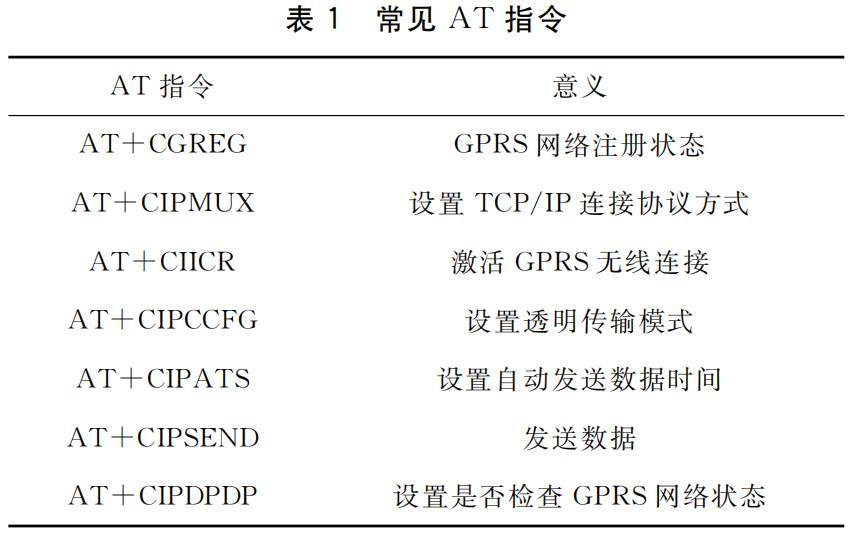 表1 常见AT指令

| AT指令 | 意义 |
|---|---|
| AT+CGREG | GPRS网络注册状态 |
| AT+CIPMUX | 设置TCP/IP连接协议方式 |
| AT+CIICR | 激活GPRS无线连接 |
| AT+CIPCCFG | 设置透明传输模式 |
| AT+CIPATS | 设置自动发送数据时间 |
| AT+CIPSEND | 发送数据 |
| AT+CIPDPDP | 设置是否检查GPRS网络状态 |